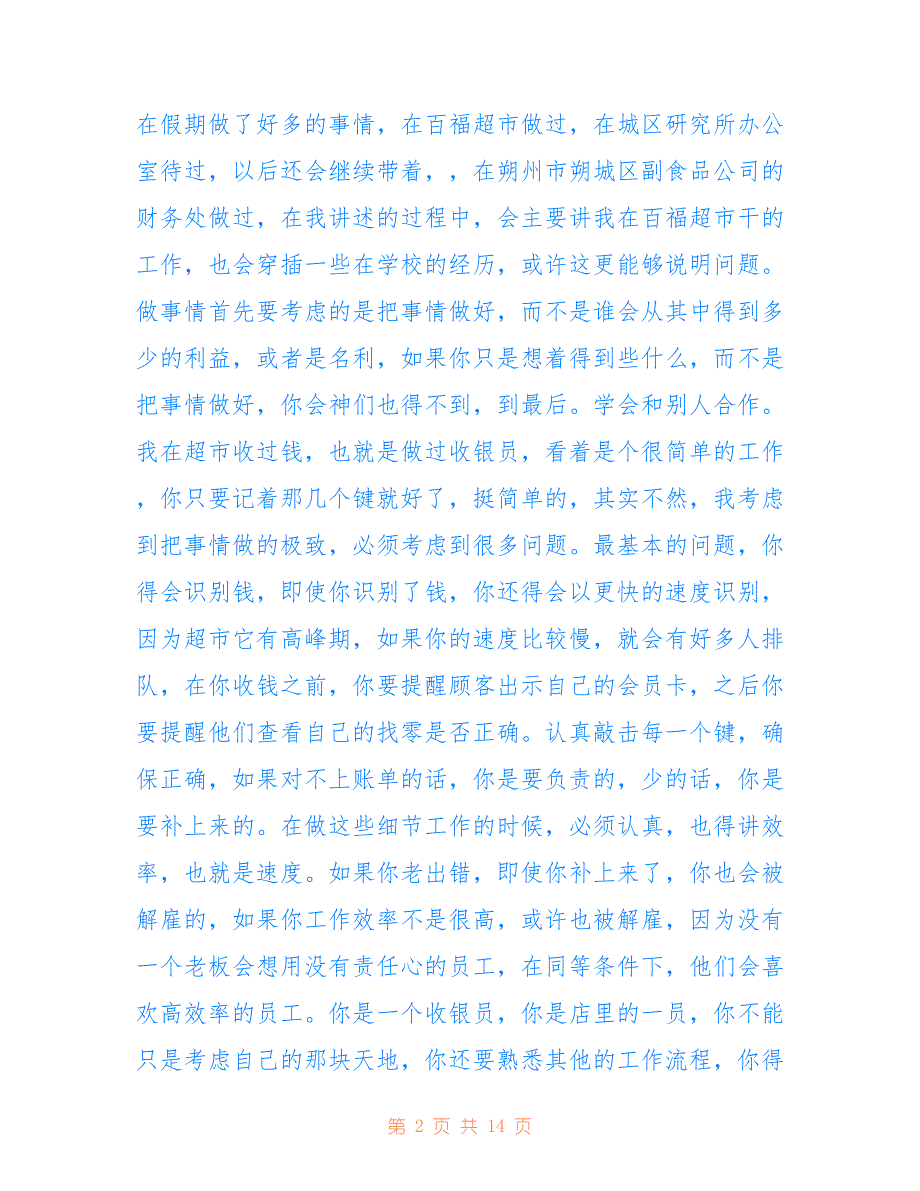 在假期做了好多的事情，在百福超市做过，在城区研究所办公室待过，以后还会继续带着，，在朔州市朔城区副食品公司的财务处做过，在我讲述的过程中，会主要讲我在百福超市干的工作，也会穿插一些在学校的经历，或许这更能够说明问题。做事情首先要考虑的是把事情做好，而不是谁会从其中得到多少的利益，或者是名利，如果你只是想着得到些什么，而不是把事情做好，你会神们也得不到，到最后。学会和别人合作。我在超市收过钱，也就是做过收银员，看着是个很简单的工作，你只要记着那几个键就好了，挺简单的，其实不然，我考虑到把事情做的极致，必须考虑到很多问题。最基本的问题，你得会识别钱，即使你识别了钱，你还得会以更快的速度识别，因为超市它有高峰期，如果你的速度比较慢，就会有好多人排队，在你收钱之前，你要提醒顾客出示自己的会员卡，之后你要提醒他们查看自己的找零是否正确。认真敲击每一个键，确保正确，如果对不上账单的话，你是要负责的，少的话，你是要补上来的。在做这些细节工作的时候，必须认真，也得讲效率，也就是速度。如果你老出错，即使你补上来了，你也会被解雇的，如果你工作效率不是很高，或许也被解雇，因为没有一个老板会想用没有责任心的员工，在同等条件下，他们会喜欢高效率的员工。你是一个收银员，你是店里的一员，你不能只是考虑自己的那块天地，你还要熟悉其他的工作流程，你得

第 2 页 共 14 页